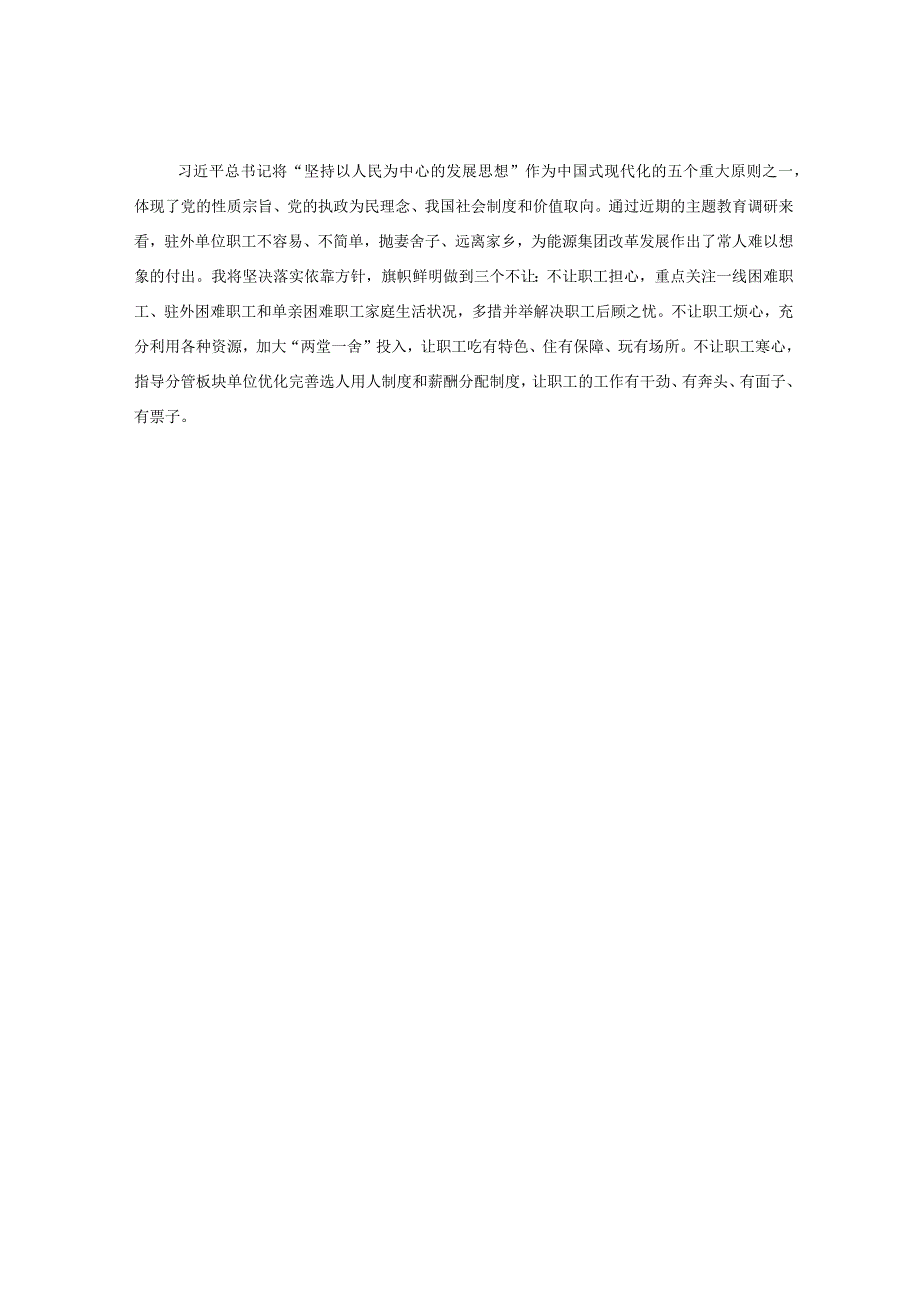 习近平总书记将“坚持以人民为中心的发展思想”作为中国式现代化的五个重大原则之一，体现了党的性质宗旨、党的执政为民理念、我国社会制度和价值取向。通过近期的主题教育调研来看，驻外单位职工不容易、不简单，抛妻舍子、远离家乡，为能源集团改革发展作出了常人难以想象的付出。我将坚决落实依靠方针，旗帜鲜明做到三个不让：不让职工担心，重点关注一线困难职工、驻外困难职工和单亲困难职工家庭生活状况，多措并举解决职工后顾之忧。不让职工烦心，充分利用各种资源，加大“两堂一舍”投入，让职工吃有特色、住有保障、玩有场所。不让职工寒心，指导分管板块单位优化完善选人用人制度和薪酬分配制度，让职工的工作有干劲、有奔头、有面子、有票子。